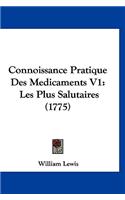 Connoissance Pratique Des Medicaments V1: Les Plus Salutaires (1775)

William Lewis